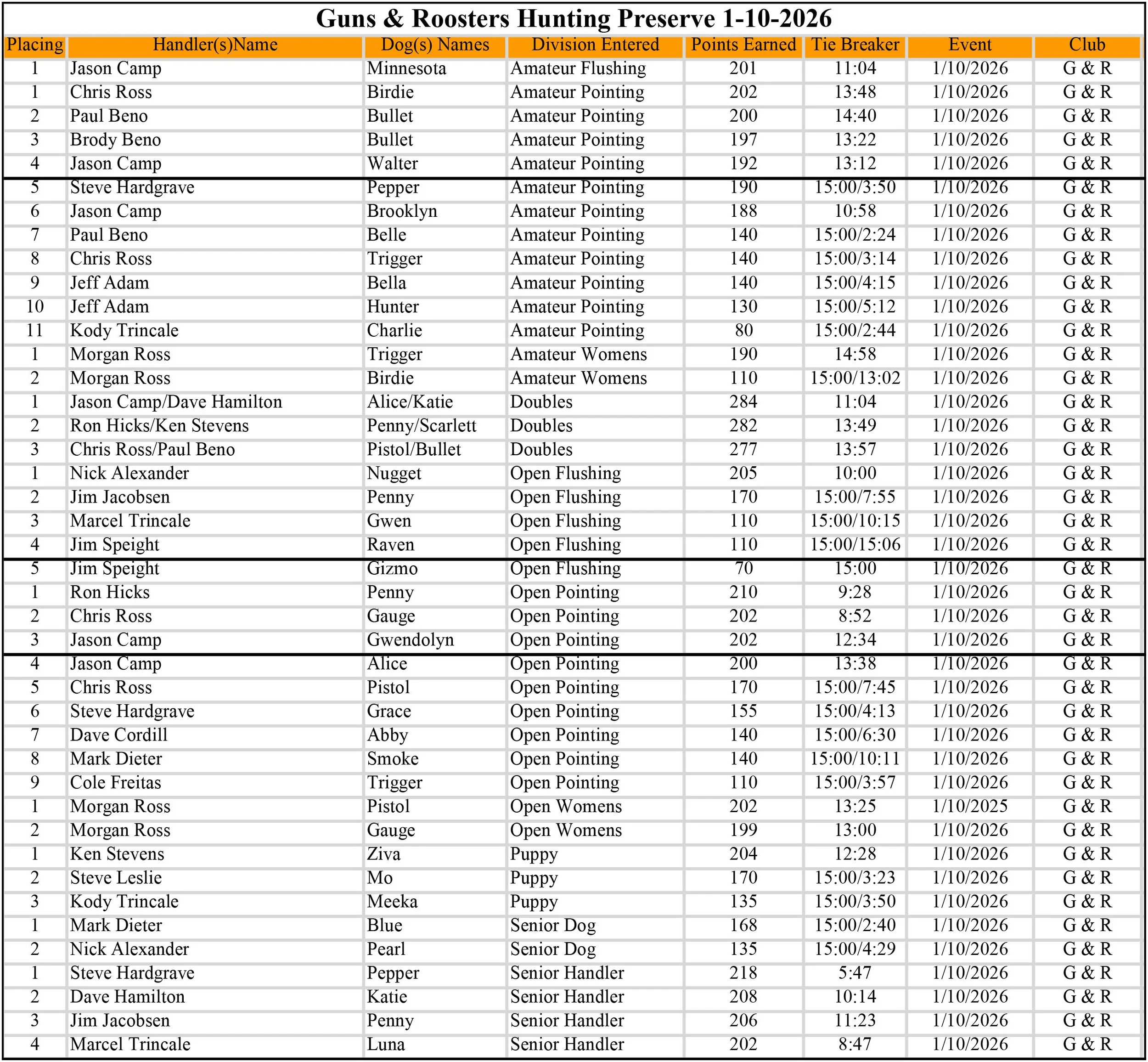 Guns & Roosters Hunting Preserve 1-10-2026

| Placing | Handler(s)Name | Dog(s) Names | Division Entered | Points Earned | Tie Breaker | Event | Club |
|---|---|---|---|---|---|---|---|
| 1 | Jason Camp | Minnesota | Amateur Flushing | 201 | 11:04 | 1/10/2026 | G & R |
| 1 | Chris Ross | Birdie | Amateur Pointing | 202 | 13:48 | 1/10/2026 | G & R |
| 2 | Paul Beno | Bullet | Amateur Pointing | 200 | 14:40 | 1/10/2026 | G & R |
| 3 | Brody Beno | Bullet | Amateur Pointing | 197 | 13:22 | 1/10/2026 | G & R |
| 4 | Jason Camp | Walter | Amateur Pointing | 192 | 13:12 | 1/10/2026 | G & R |
| 5 | Steve Hardgrave | Pepper | Amateur Pointing | 190 | 15:00/3:50 | 1/10/2026 | G & R |
| 6 | Jason Camp | Brooklyn | Amateur Pointing | 188 | 10:58 | 1/10/2026 | G & R |
| 7 | Paul Beno | Belle | Amateur Pointing | 140 | 15:00/2:24 | 1/10/2026 | G & R |
| 8 | Chris Ross | Trigger | Amateur Pointing | 140 | 15:00/3:14 | 1/10/2026 | G & R |
| 9 | Jeff Adam | Bella | Amateur Pointing | 140 | 15:00/4:15 | 1/10/2026 | G & R |
| 10 | Jeff Adam | Hunter | Amateur Pointing | 130 | 15:00/5:12 | 1/10/2026 | G & R |
| 11 | Kody Trincale | Charlie | Amateur Pointing | 80 | 15:00/2:44 | 1/10/2026 | G & R |
| 1 | Morgan Ross | Trigger | Amateur Womens | 190 | 14:58 | 1/10/2026 | G & R |
| 2 | Morgan Ross | Birdie | Amateur Womens | 110 | 15:00/13:02 | 1/10/2026 | G & R |
| 1 | Jason Camp/Dave Hamilton | Alice/Katie | Doubles | 284 | 11:04 | 1/10/2026 | G & R |
| 2 | Ron Hicks/Ken Stevens | Penny/Scarlett | Doubles | 282 | 13:49 | 1/10/2026 | G & R |
| 3 | Chris Ross/Paul Beno | Pistol/Bullet | Doubles | 277 | 13:57 | 1/10/2026 | G & R |
| 1 | Nick Alexander | Nugget | Open Flushing | 205 | 10:00 | 1/10/2026 | G & R |
| 2 | Jim Jacobsen | Penny | Open Flushing | 170 | 15:00/7:55 | 1/10/2026 | G & R |
| 3 | Marcel Trincale | Gwen | Open Flushing | 110 | 15:00/10:15 | 1/10/2026 | G & R |
| 4 | Jim Speight | Raven | Open Flushing | 110 | 15:00/15:06 | 1/10/2026 | G & R |
| 5 | Jim Speight | Gizmo | Open Flushing | 70 | 15:00 | 1/10/2026 | G & R |
| 1 | Ron Hicks | Penny | Open Pointing | 210 | 9:28 | 1/10/2026 | G & R |
| 2 | Chris Ross | Gauge | Open Pointing | 202 | 8:52 | 1/10/2026 | G & R |
| 3 | Jason Camp | Gwendolyn | Open Pointing | 202 | 12:34 | 1/10/2026 | G & R |
| 4 | Jason Camp | Alice | Open Pointing | 200 | 13:38 | 1/10/2026 | G & R |
| 5 | Chris Ross | Pistol | Open Pointing | 170 | 15:00/7:45 | 1/10/2026 | G & R |
| 6 | Steve Hardgrave | Grace | Open Pointing | 155 | 15:00/4:13 | 1/10/2026 | G & R |
| 7 | Dave Cordill | Abby | Open Pointing | 140 | 15:00/6:30 | 1/10/2026 | G & R |
| 8 | Mark Dieter | Smoke | Open Pointing | 140 | 15:00/10:11 | 1/10/2026 | G & R |
| 9 | Cole Freitas | Trigger | Open Pointing | 110 | 15:00/3:57 | 1/10/2026 | G & R |
| 1 | Morgan Ross | Pistol | Open Womens | 202 | 13:25 | 1/10/2025 | G & R |
| 2 | Morgan Ross | Gauge | Open Womens | 199 | 13:00 | 1/10/2026 | G & R |
| 1 | Ken Stevens | Ziva | Puppy | 204 | 12:28 | 1/10/2026 | G & R |
| 2 | Steve Leslie | Mo | Puppy | 170 | 15:00/3:23 | 1/10/2026 | G & R |
| 3 | Kody Trincale | Meeka | Puppy | 135 | 15:00/3:50 | 1/10/2026 | G & R |
| 1 | Mark Dieter | Blue | Senior Dog | 168 | 15:00/2:40 | 1/10/2026 | G & R |
| 2 | Nick Alexander | Pearl | Senior Dog | 135 | 15:00/4:29 | 1/10/2026 | G & R |
| 1 | Steve Hardgrave | Pepper | Senior Handler | 218 | 5:47 | 1/10/2026 | G & R |
| 2 | Dave Hamilton | Katie | Senior Handler | 208 | 10:14 | 1/10/2026 | G & R |
| 3 | Jim Jacobsen | Penny | Senior Handler | 206 | 11:23 | 1/10/2026 | G & R |
| 4 | Marcel Trincale | Luna | Senior Handler | 202 | 8:47 | 1/10/2026 | G & R |